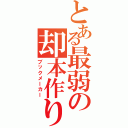 とある最弱の却本作り
ブックメーカー